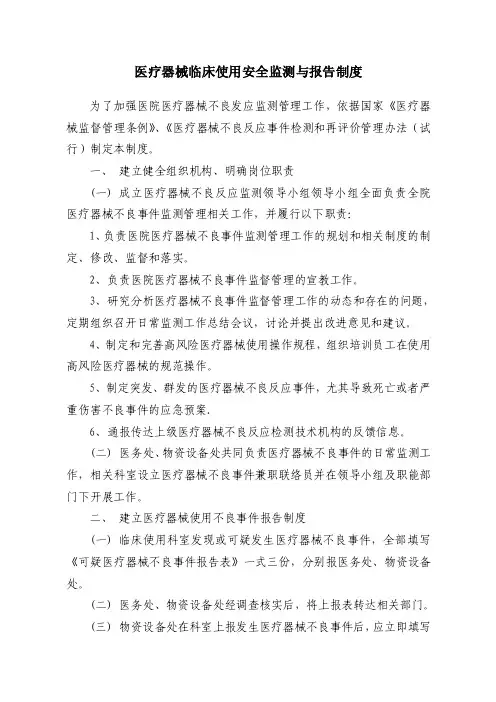 医疗器械临床使用安全监测与报告制度

为了加强医院医疗器械不良发应监测管理工作，依据国家《医疗器械监督管理条例》、《医疗器械不良反应事件检测和再评价管理办法（试行）制定本制度。

一、 建立健全组织机构、明确岗位职责

（一）成立医疗器械不良反应监测领导小组领导小组全面负责全院医疗器械不良事件监测管理相关工作，并履行以下职责：

1、负责医院医疗器械不良事件监测管理工作的规划和相关制度的制定、修改、监督和落实。

2、负责医院医疗器械不良事件监督管理的宣教工作。

3、研究分析医疗器械不良事件监督管理工作的动态和存在的问题，定期组织召开日常监测工作总结会议，讨论并提出改进意见和建议。

4、制定和完善高风险医疗器械使用操作规程，组织培训员工在使用高风险医疗器械的规范操作。

5、制定突发、群发的医疗器械不良反应事件，尤其导致死亡或者严重伤害不良事件的应急预案.

6、通报传达上级医疗器械不良反应检测技术机构的反馈信息。

（二）医务处、物资设备处共同负责医疗器械不良事件的日常监测工作，相关科室设立医疗器械不良事件兼职联络员并在领导小组及职能部门下开展工作。

二、 建立医疗器械使用不良事件报告制度

（一）临床使用科室发现或可疑发生医疗器械不良事件，全部填写《可疑医疗器械不良事件报告表》一式三份，分别报医务处、物资设备处。

（二）医务处、物资设备处经调查核实后，将上报表转达相关部门。

（三）物资设备处在科室上报发生医疗器械不良事件后，应立即填写